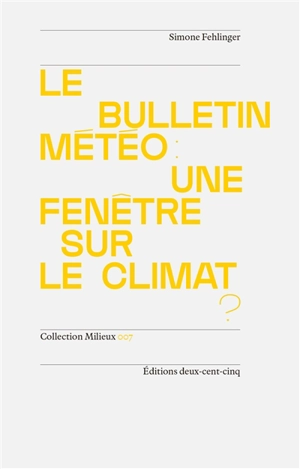 Simone Fehlinger

LE BULLETIN MÉTÉO : UNE FENÊTRE SUR LE CLIMAT ?

Collection Milieux 007

Éditions deux-cent-cinq